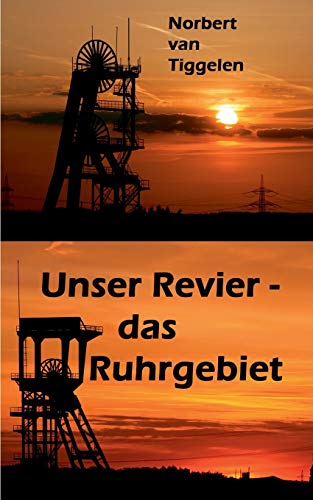 Norbert
van
Tiggelen

Unser Revier -
das
Ruhrgebiet